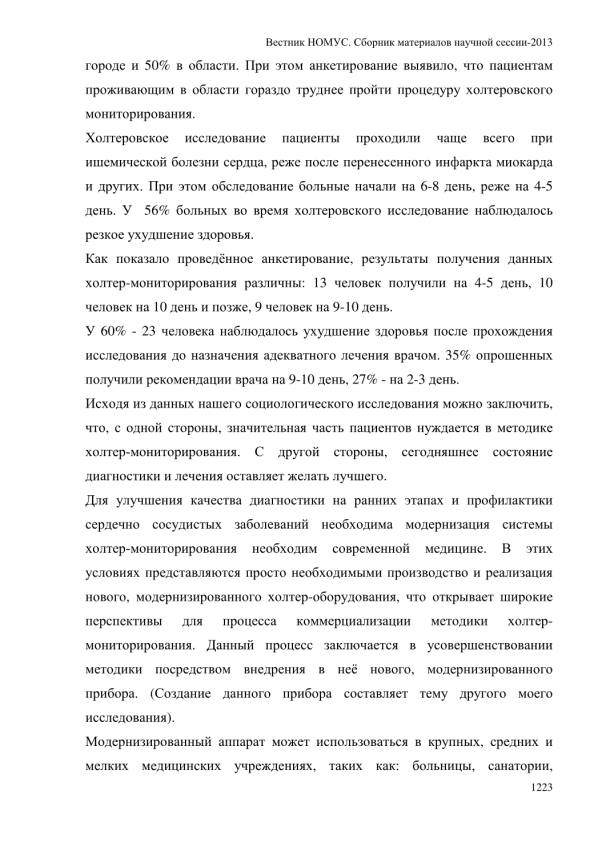 Вестник НОМУС. Сборник материалов научной сессии-2013

городе и 50% в области. При этом анкетирование выявило, что пациентам проживающим в области гораздо труднее пройти процедуру холтеровского мониторирования.

Холтеровское исследование пациенты проходили чаще всего при ишемической болезни сердца, реже после перенесенного инфаркта миокарда и других. При этом обследование больные начали на 6-8 день, реже на 4-5 день. У 56% больных во время холтеровского исследование наблюдалось резкое ухудшение здоровья.

Как показало проведённое анкетирование, результаты получения данных холтер-мониторирования различны: 13 человек получили на 4-5 день, 10 человек на 10 день и позже, 9 человек на 9-10 день.

У 60% - 23 человека наблюдалось ухудшение здоровья после прохождения исследования до назначения адекватного лечения врачом. 35% опрошенных получили рекомендации врача на 9-10 день, 27% - на 2-3 день.

Исходя из данных нашего социологического исследования можно заключить, что, с одной стороны, значительная часть пациентов нуждается в методике холтер-мониторирования. С другой стороны, сегодняшнее состояние диагностики и лечения оставляет желать лучшего.

Для улучшения качества диагностики на ранних этапах и профилактики сердечно сосудистых заболеваний необходима модернизация системы холтер-мониторирования необходим современной медицине. В этих условиях представляются просто необходимыми производство и реализация нового, модернизированного холтер-оборудования, что открывает широкие перспективы для процесса коммерциализации методики холтер-мониторирования. Данный процесс заключается в усовершенствовании методики посредством внедрения в неё нового, модернизированного прибора. (Создание данного прибора составляет тему другого моего исследования).

Модернизированный аппарат может использоваться в крупных, средних и мелких медицинских учреждениях, таких как: больницы, санатории,

1223